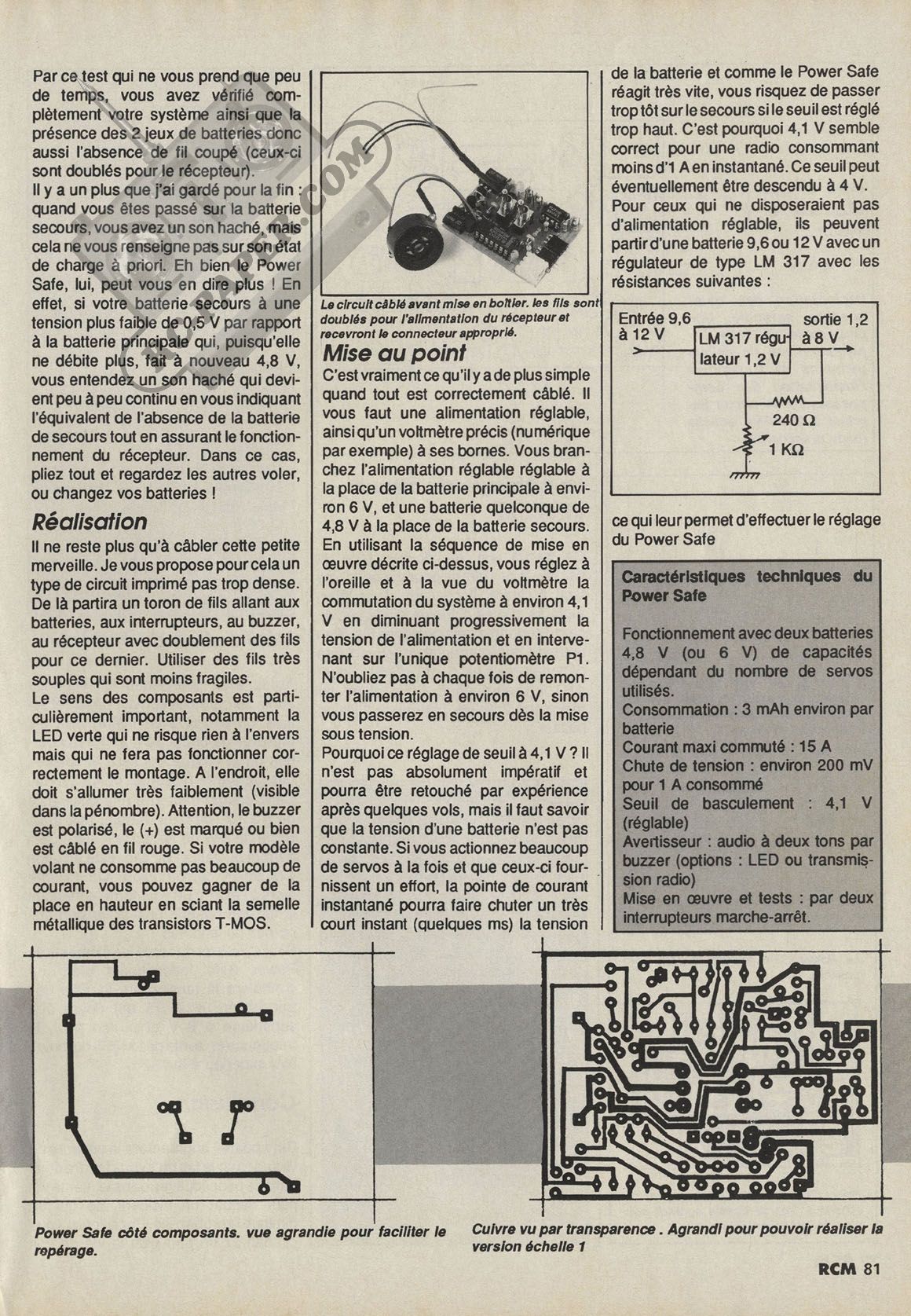 Par ce test qui ne vous prend que peu de temps, vous avez vérifié complètement votre système ainsi que la présence des 2 jeux de batteries donc aussi l'absence de fil coupé (ceux-ci sont doublés pour le récepteur).
Il y a un plus que j'ai gardé pour la fin : quand vous êtes passé sur la batterie secours, vous avez un son haché, mais cela ne vous renseigne pas sur son état de charge à priori. Eh bien le Power Safe, lui, peut vous en dire plus ! En effet, si votre batterie secours à une tension plus faible de 0,5 V par rapport à la batterie principale qui, puisqu'elle ne débite plus, fait à nouveau 4,8 V, vous entendez un son haché qui devient peu à peu continu en vous indiquant l'équivalent de l'absence de la batterie de secours tout en assurant le fonctionnement du récepteur. Dans ce cas, pliez tout et regardez les autres voler, ou changez vos batteries !

Réalisation

Il ne reste plus qu'à câbler cette petite merveille. Je vous propose pour cela un type de circuit imprimé pas trop dense. De là partira un toron de fils allant aux batteries, aux interrupteurs, au buzzer, au récepteur avec doublement des fils pour ce dernier. Utiliser des fils très souples qui sont moins fragiles.
Le sens des composants est particulièrement important, notamment la LED verte qui ne risque rien à l'envers mais qui ne fera pas fonctionner correctement le montage. A l'endroit, elle doit s'allumer très faiblement (visible dans la pénombre). Attention, le buzzer est polarisé, le (+) est marqué ou bien est câblé en fil rouge. Si votre modèle volant ne consomme pas beaucoup de courant, vous pouvez gagner de la place en hauteur en sciant la semelle métallique des transistors T-MOS.

Le circuit câblé avant mise en boîtier. les fils sont doublés pour l'alimentation du récepteur et recevront le connecteur approprié.

Mise au point

C'est vraiment ce qu'il y a de plus simple quand tout est correctement câblé. Il vous faut une alimentation réglable, ainsi qu'un voltmètre précis (numérique par exemple) à ses bornes. Vous branchez l'alimentation réglable réglable à la place de la batterie principale à environ 6 V, et une batterie quelconque de 4,8 V à la place de la batterie secours. En utilisant la séquence de mise en œuvre décrite ci-dessus, vous réglez à l'oreille et à la vue du voltmètre la commutation du système à environ 4,1 V en diminuant progressivement la tension de l'alimentation et en intervenant sur l'unique potentiomètre P1. N'oubliez pas à chaque fois de remonter l'alimentation à environ 6 V, sinon vous passerez en secours dès la mise sous tension.
Pourquoi ce réglage de seuil à 4,1 V ? Il n'est pas absolument impératif et pourra être retouché par expérience après quelques vols, mais il faut savoir que la tension d'une batterie n'est pas constante. Si vous actionnez beaucoup de servos à la fois et que ceux-ci fournissent un effort, la pointe de courant instantané pourra faire chuter un très court instant (quelques ms) la tension de la batterie et comme le Power Safe réagit très vite, vous risquez de passer trop tôt sur le secours si le seuil est réglé trop haut. C'est pourquoi 4,1 V semble correct pour une radio consommant moins d'1 A en instantané. Ce seuil peut éventuellement être descendu à 4 V.
Pour ceux qui ne disposeraient pas d'alimentation réglable, ils peuvent partir d'une batterie 9,6 ou 12 V avec un régulateur de type LM 317 avec les résistances suivantes :

Entrée 9,6 à 12 V
LM 317 régulateur 1,2 V
sortie 1,2 à 8 V
240 Ω
1 KΩ

ce qui leur permet d'effectuer le réglage du Power Safe

Caractéristiques techniques du Power Safe

Fonctionnement avec deux batteries 4,8 V (ou 6 V) de capacités dépendant du nombre de servos utilisés.
Consommation : 3 mAh environ par batterie
Courant maxi commuté : 15 A
Chute de tension : environ 200 mV pour 1 A consommé
Seuil de basculement : 4,1 V (réglable)
Avertisseur : audio à deux tons par buzzer (options : LED ou transmission radio)
Mise en œuvre et tests : par deux interrupteurs marche-arrêt.

Power Safe côté composants. vue agrandie pour faciliter le repérage.

Cuivre vu par transparence . Agrandi pour pouvoir réaliser la version échelle 1

RCM 81